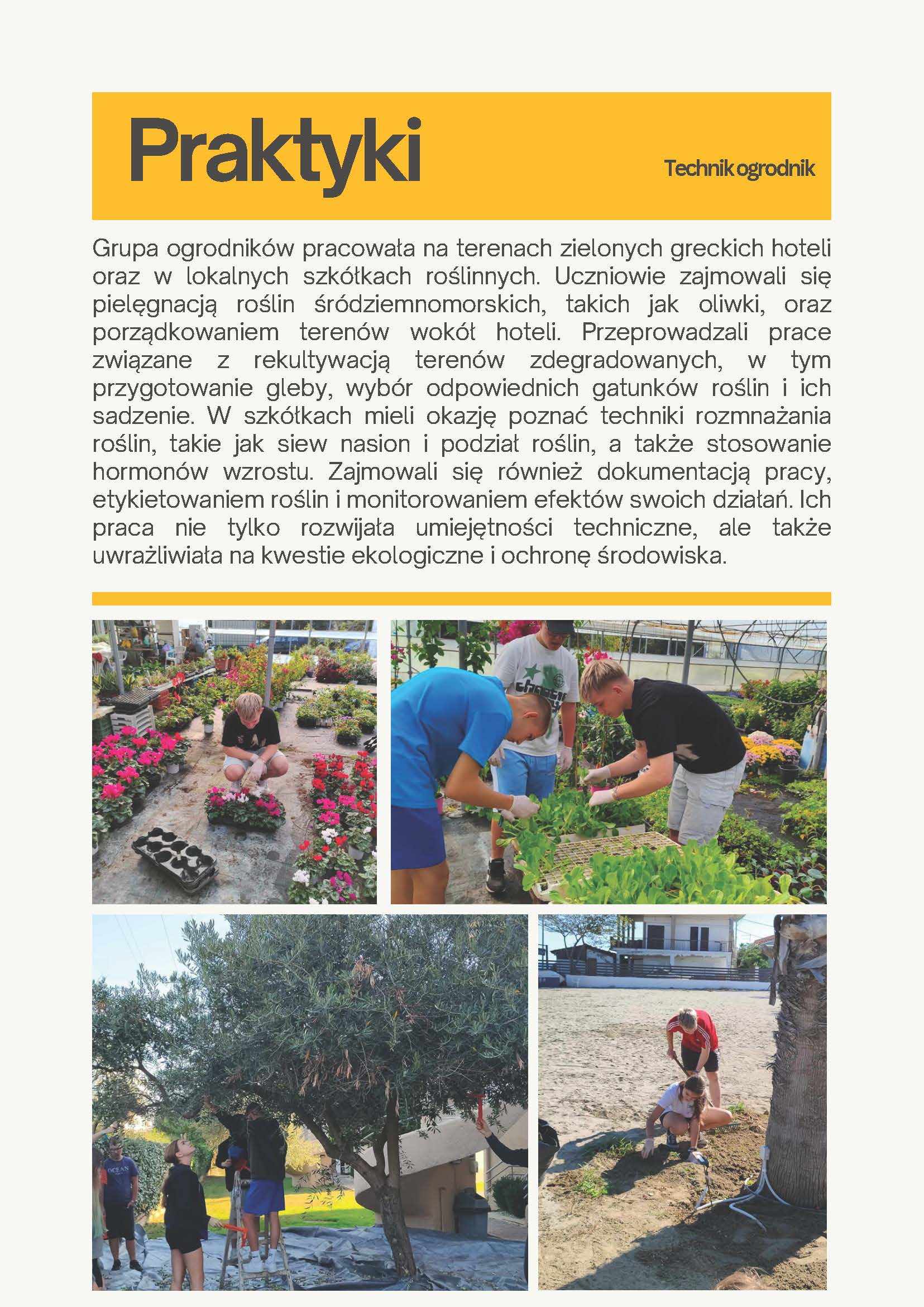 Praktyki

Technik ogrodnik

Grupa ogrodników pracowała na terenach zielonych greckich hoteli oraz w lokalnych szkółkach roślinnych. Uczniowie zajmowali się pielęgnacją roślin śródziemnomorskich, takich jak oliwki, oraz porządkowaniem terenów wokół hoteli. Przeprowadzali prace związane z rekultywacją terenów zdegradowanych, w tym przygotowanie gleby, wybór odpowiednich gatunków roślin i ich sadzenie. W szkółkach mieli okazję poznać techniki rozmnażania roślin, takie jak siew nasion i podział roślin, a także stosowanie hormonów wzrostu. Zajmowali się również dokumentacją pracy, etykietowaniem roślin i monitorowaniem efektów swoich działań. Ich praca nie tylko rozwijała umiejętności techniczne, ale także uwrażliwiała na kwestie ekologiczne i ochronę środowiska.

OCEAN